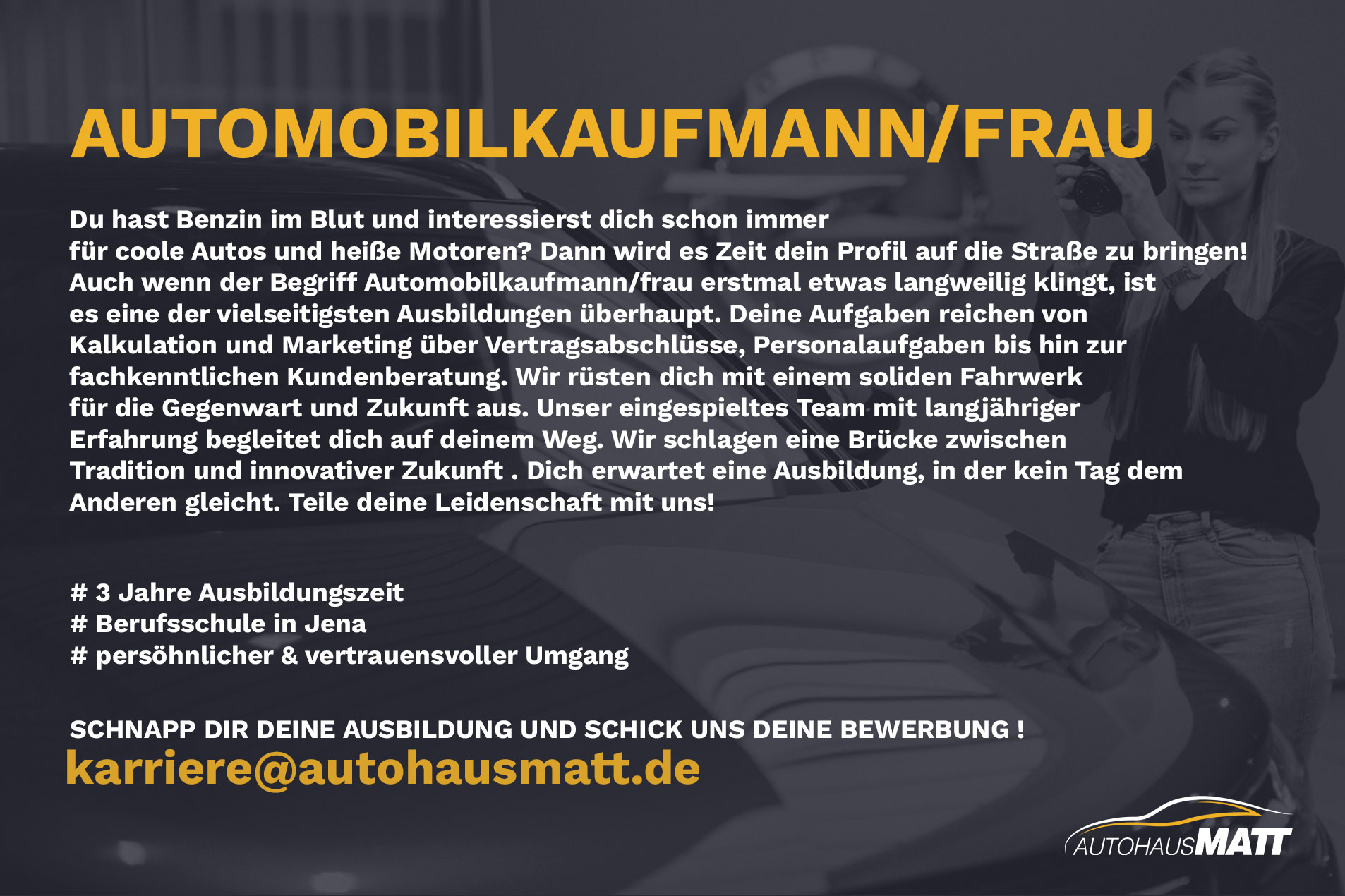 AUTOMOBILKAUFMANN/FRAU

Du hast Benzin im Blut und interessierst dich schon immer für coole Autos und heiße Motoren? Dann wird es Zeit dein Profil auf die Straße zu bringen! Auch wenn der Begriff Automobilkaufmann/frau erstmal etwas langweilig klingt, ist es eine der vielseitigsten Ausbildungen überhaupt. Deine Aufgaben reichen von Kalkulation und Marketing über Vertragsabschlüsse, Personalaufgaben bis hin zur fachkenntlichen Kundenberatung. Wir rüsten dich mit einem soliden Fahrwerk für die Gegenwart und Zukunft aus. Unser eingespieltes Team mit langjähriger Erfahrung begleitet dich auf deinem Weg. Wir schlagen eine Brücke zwischen Tradition und innovativer Zukunft . Dich erwartet eine Ausbildung, in der kein Tag dem Anderen gleicht. Teile deine Leidenschaft mit uns!

# 3 Jahre Ausbildungszeit
# Berufsschule in Jena
# persöhnlicher & vertrauensvoller Umgang

SCHNAPP DIR DEINE AUSBILDUNG UND SCHICK UNS DEINE BEWERBUNG !
karriere@autohausmatt.de

AUTOHAUSMATT